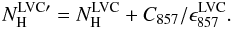 $N_{\mathrm{H}}^{\mathrm{LVC}\prime} = N_{\mathrm{H}}^{\mathrm{LVC}} + C_{857}/\epsilon_{857}^{\mathrm{LVC}}.$